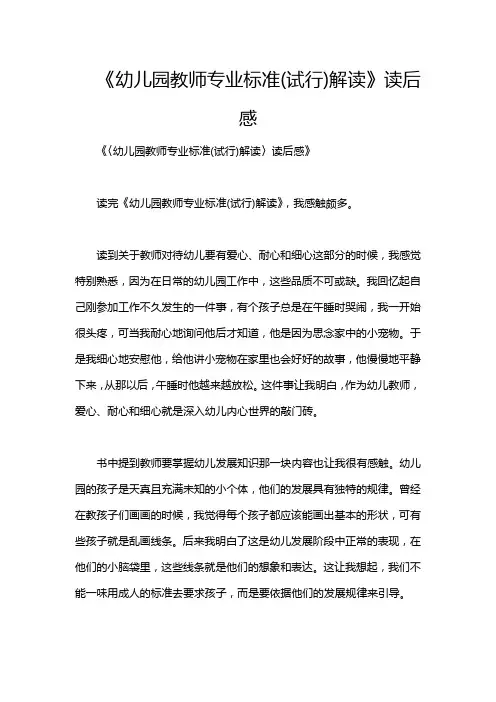 《幼儿园教师专业标准(试行)解读》读后感

《〈幼儿园教师专业标准(试行)解读〉读后感》

读完《幼儿园教师专业标准(试行)解读》，我感触颇多。

读到关于教师对待幼儿要有爱心、耐心和细心这部分的时候，我感觉特别熟悉，因为在日常的幼儿园工作中，这些品质不可或缺。我回忆起自己刚参加工作不久发生的一件事，有个孩子总是在午睡时哭闹，我一开始很头疼，可当我耐心地询问他后才知道，他是因为思念家中的小宠物。于是我细心地安慰他，给他讲小宠物在家里也会好好的故事，他慢慢地平静下来，从那以后，午睡时他越来越放松。这件事让我明白，作为幼儿教师，爱心、耐心和细心就是深入幼儿内心世界的敲门砖。

书中提到教师要掌握幼儿发展知识那一块内容也让我很有感触。幼儿园的孩子是天真且充满未知的小个体，他们的发展具有独特的规律。曾经在教孩子们画画的时候，我觉得每个孩子都应该能画出基本的形状，可有些孩子就是乱画线条。后来我明白了这是幼儿发展阶段中正常的表现，在他们的小脑袋里，这些线条就是他们的想象和表达。这让我想起，我们不能一味用成人的标准去要求孩子，而是要依据他们的发展规律来引导。